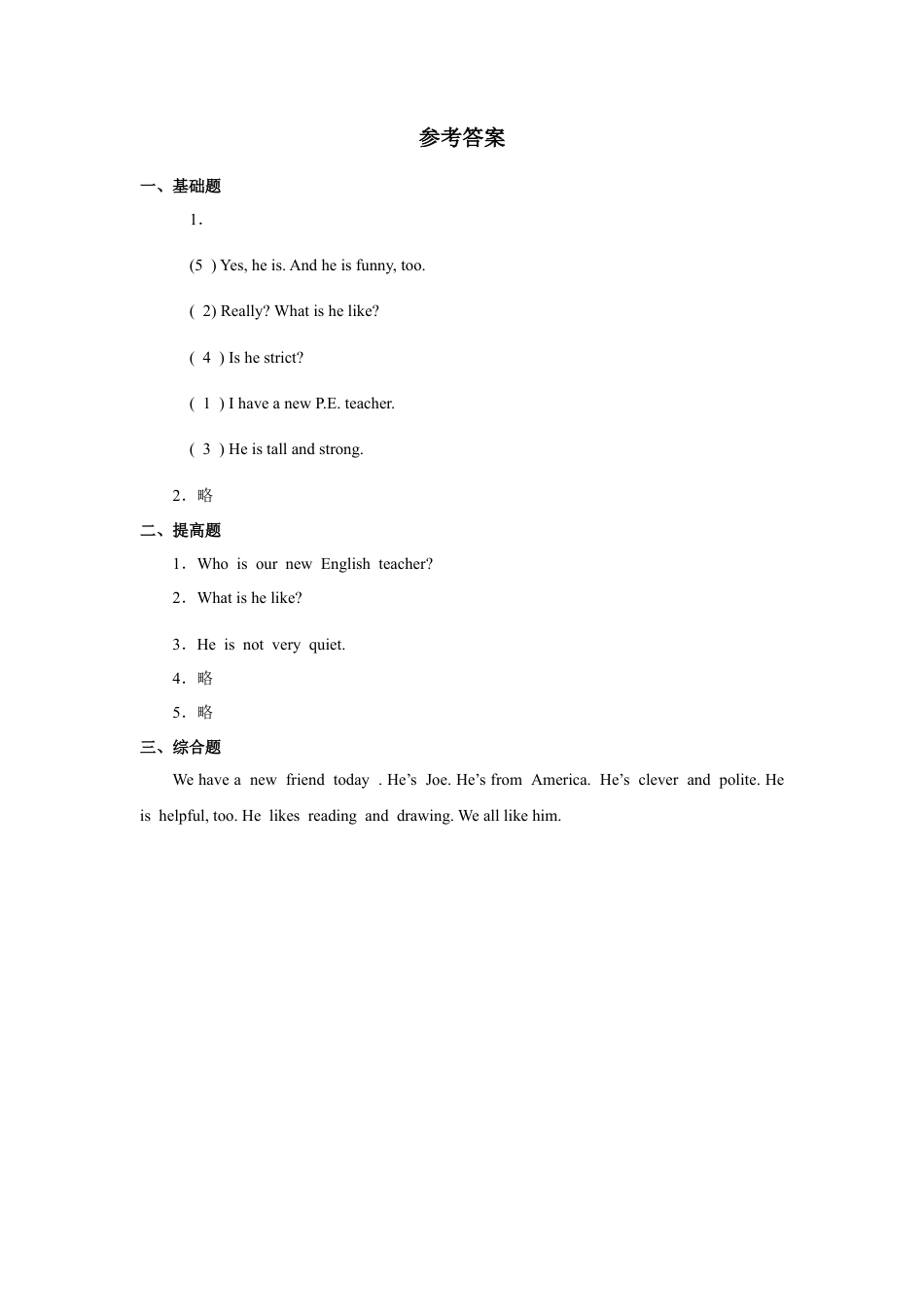 参考答案

一、基础题

1．

(5 ) Yes, he is. And he is funny, too.

( 2) Really? What is he like?

( 4 ) Is he strict?

( 1 ) I have a new P.E. teacher.

( 3 ) He is tall and strong.

2．略

二、提高题

1．Who is our new English teacher?

2．What is he like?

3．He is not very quiet.

4．略

5．略

三、综合题

We have a new friend today . He’s Joe. He’s from America. He’s clever and polite. He is helpful, too. He likes reading and drawing. We all like him.